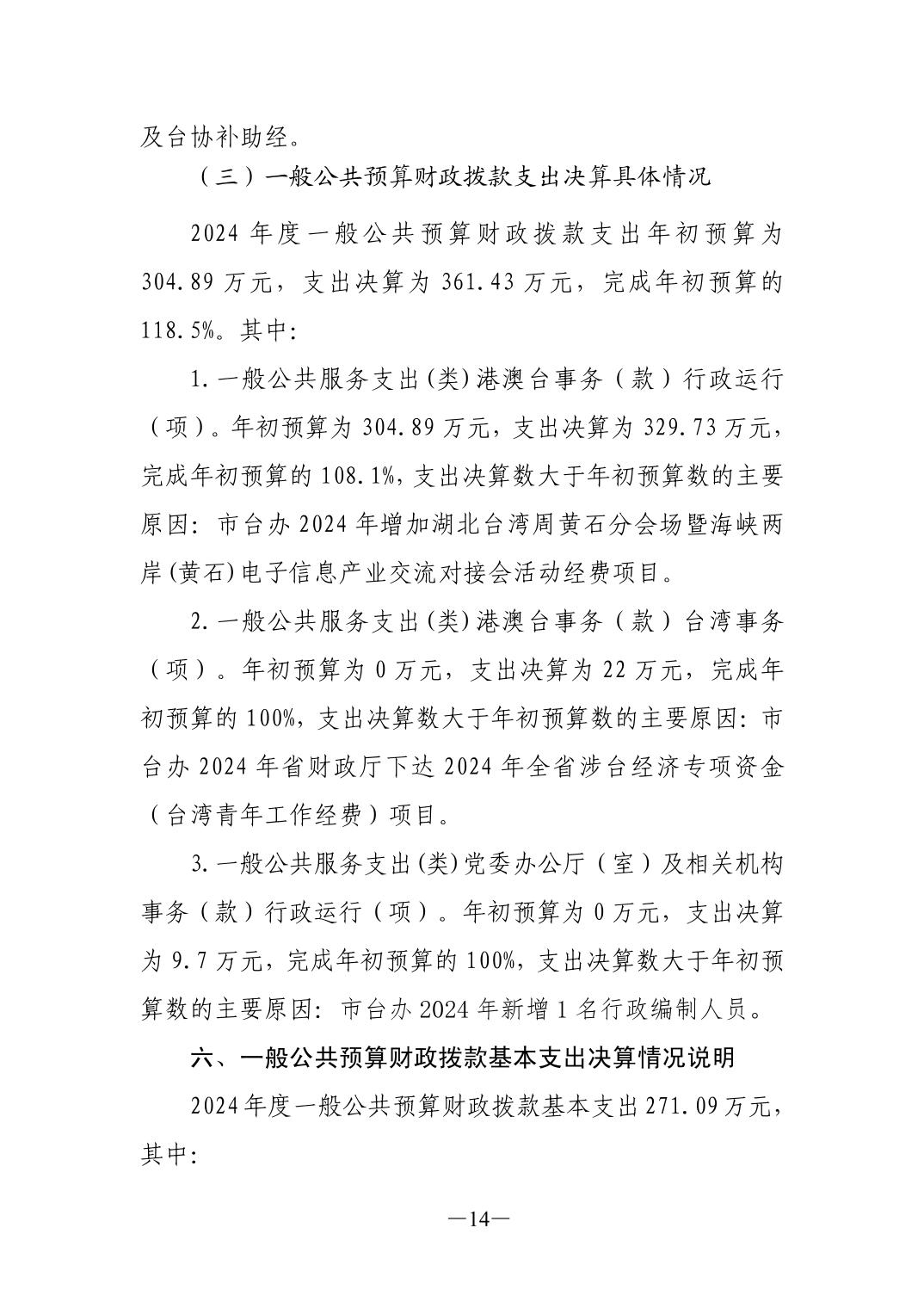 及台协补助经。

（三）一般公共预算财政拨款支出决算具体情况

2024 年度一般公共预算财政拨款支出年初预算为 304.89 万元，支出决算为 361.43 万元，完成年初预算的 118.5%。其中:

1.一般公共服务支出(类)港澳台事务（款）行政运行（项）。年初预算为 304.89 万元，支出决算为 329.73 万元，完成年初预算的 108.1%，支出决算数大于年初预算数的主要原因：市台办 2024 年增加湖北台湾周黄石分会场暨海峡两岸(黄石)电子信息产业交流对接会活动经费项目。

2.一般公共服务支出(类)港澳台事务（款）台湾事务（项）。年初预算为 0 万元，支出决算为 22 万元，完成年初预算的 100%，支出决算数大于年初预算数的主要原因：市台办 2024 年省财政厅下达 2024 年全省涉台经济专项资金（台湾青年工作经费）项目。

3.一般公共服务支出(类)党委办公厅（室）及相关机构事务（款）行政运行（项）。年初预算为 0 万元，支出决算为 9.7 万元，完成年初预算的 100%，支出决算数大于年初预算数的主要原因：市台办 2024 年新增 1 名行政编制人员。

六、一般公共预算财政拨款基本支出决算情况说明

2024 年度一般公共预算财政拨款基本支出 271.09 万元，其中:

—14—